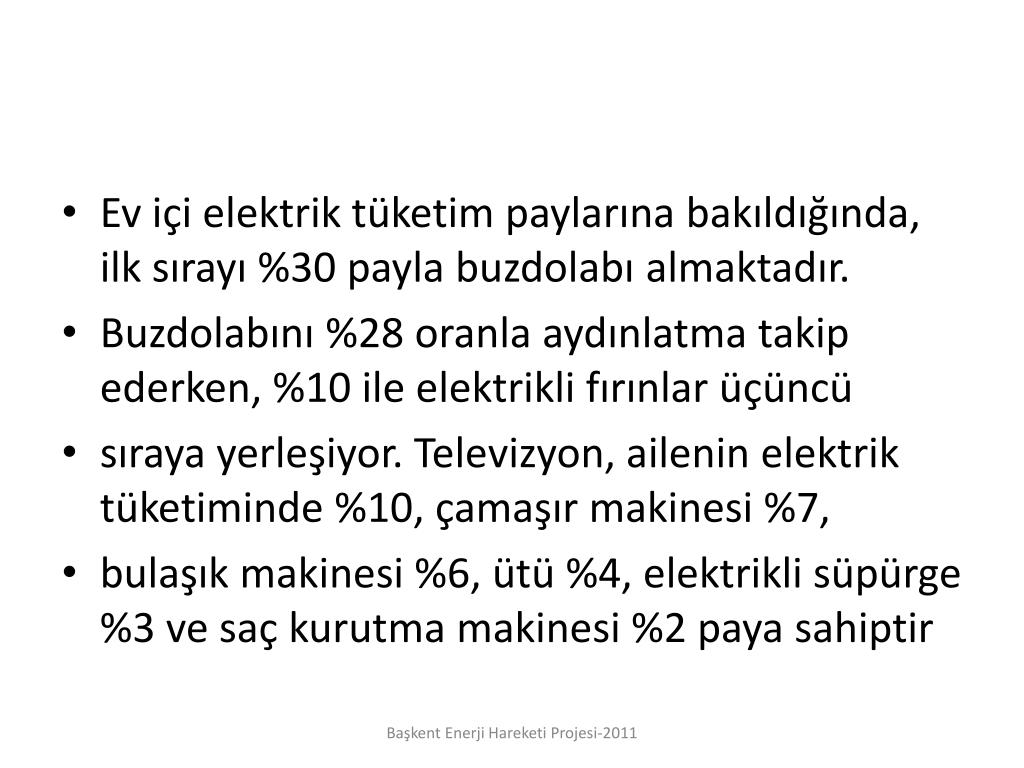 • Ev içi elektrik tüketim paylarına bakıldığında, ilk sırayı %30 payla buzdolabı almaktadır.
• Buzdolabını %28 oranla aydınlatma takip ederken, %10 ile elektrikli fırınlar üçüncü
• sıraya yerleşiyor. Televizyon, ailenin elektrik tüketiminde %10, çamaşır makinesi %7,
• bulaşık makinesi %6, ütü %4, elektrikli süpürge %3 ve saç kurutma makinesi %2 paya sahiptir

Başkent Enerji Hareketi Projesi-2011